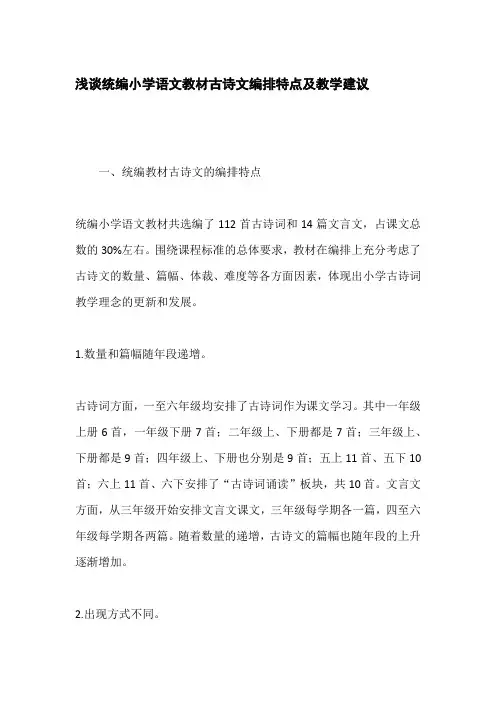 浅谈统编小学语文教材古诗文编排特点及教学建议

一、统编教材古诗文的编排特点

统编小学语文教材共选编了 112 首古诗词和 14 篇文言文，占课文总数的 30%左右。围绕课程标准的总体要求，教材在编排上充分考虑了古诗文的数量、篇幅、体裁、难度等各方面因素，体现出小学古诗词教学理念的更新和发展。

1.数量和篇幅随年段递增。

古诗词方面，一至六年级均安排了古诗词作为课文学习。其中一年级上册 6 首，一年级下册 7 首；二年级上、下册都是 7 首；三年级上、下册都是 9 首；四年级上、下册也分别是 9 首；五上 11 首、五下 10 首；六上 11 首、六下安排了“古诗词诵读”板块，共 10 首。文言文方面，从三年级开始安排文言文课文，三年级每学期各一篇，四至六年级每学期各两篇。随着数量的递增，古诗文的篇幅也随年段的上升逐渐增加。

2.出现方式不同。